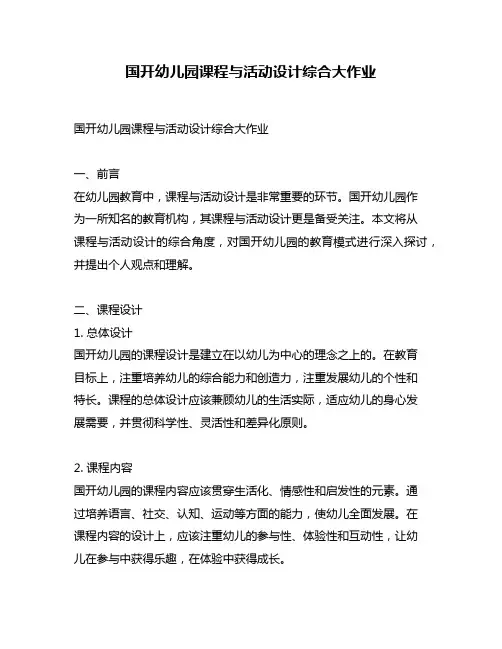 国开幼儿园课程与活动设计综合大作业

国开幼儿园课程与活动设计综合大作业

一、前言
在幼儿园教育中，课程与活动设计是非常重要的环节。国开幼儿园作为一所知名的教育机构，其课程与活动设计更是备受关注。本文将从课程与活动设计的综合角度，对国开幼儿园的教育模式进行深入探讨，并提出个人观点和理解。

二、课程设计
1. 总体设计
国开幼儿园的课程设计是建立在以幼儿为中心的理念之上的。在教育目标上，注重培养幼儿的综合能力和创造力，注重发展幼儿的个性和特长。课程的总体设计应该兼顾幼儿的生活实际，适应幼儿的身心发展需要，并贯彻科学性、灵活性和差异化原则。

2. 课程内容
国开幼儿园的课程内容应该贯穿生活化、情感性和启发性的元素。通过培养语言、社交、认知、运动等方面的能力，使幼儿全面发展。在课程内容的设计上，应该注重幼儿的参与性、体验性和互动性，让幼儿在参与中获得乐趣，在体验中获得成长。